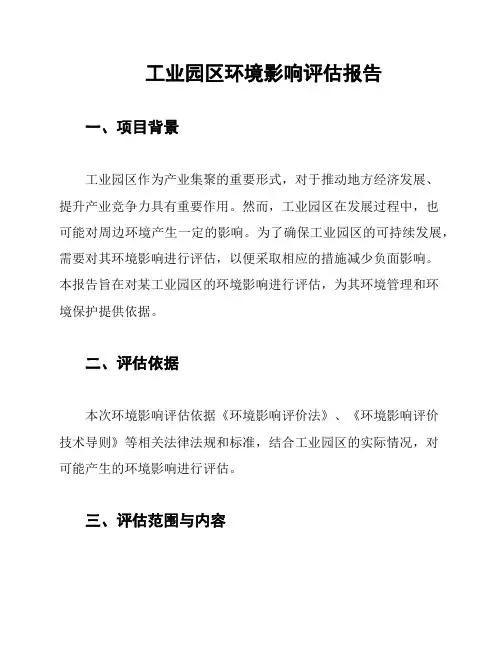 工业园区环境影响评估报告

一、项目背景

工业园区作为产业集聚的重要形式，对于推动地方经济发展、提升产业竞争力具有重要作用。然而，工业园区在发展过程中，也可能对周边环境产生一定的影响。为了确保工业园区的可持续发展，需要对其环境影响进行评估，以便采取相应的措施减少负面影响。本报告旨在对某工业园区的环境影响进行评估，为其环境管理和环境保护提供依据。

二、评估依据

本次环境影响评估依据《环境影响评价法》、《环境影响评价技术导则》等相关法律法规和标准，结合工业园区的实际情况，对可能产生的环境影响进行评估。

三、评估范围与内容